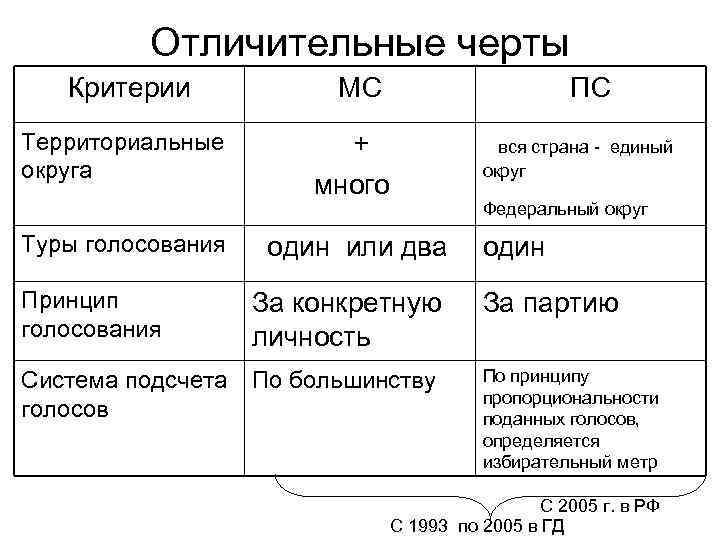 Отличительные черты

| Критерии | МС | ПС |
|---|---|---|
| Территориальные округа | + много | вся страна - единый округ Федеральный округ |
| Туры голосования | один или два | один |
| Принцип голосования | За конкретную личность | За партию |
| Система подсчета голосов | По большинству | По принципу пропорциональности поданных голосов, определяется избирательный метр |

С 2005 г. в РФ
С 1993 по 2005 в ГД